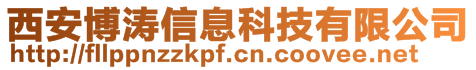 西安博涛信息科技有限公司
http://fllppnzzkpf.cn.coovee.net